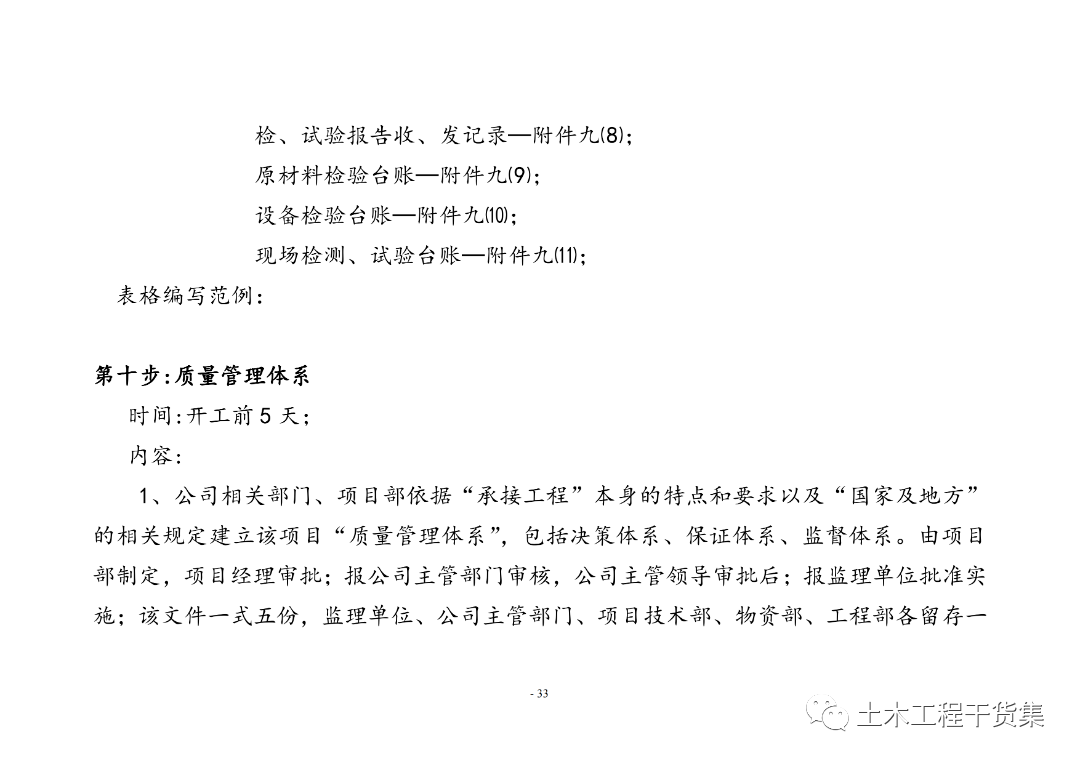 检、试验报告收、发记录—附件九(8);

原材料检验台账—附件九(9);

设备检验台账—附件九(10);

现场检测、试验台账—附件九(11);

表格编写范例:

第十步:质量管理体系

时间:开工前 5 天;

内容:

1、公司相关部门、项目部依据“承接工程”本身的特点和要求以及“国家及地方”的相关规定建立该项目“质量管理体系”,包括决策体系、保证体系、监督体系。由项目部制定,项目经理审批;报公司主管部门审核,公司主管领导审批后;报监理单位批准实施;该文件一式五份,监理单位、公司主管部门、项目技术部、物资部、工程部各留存一

- 33

土木工程干货集